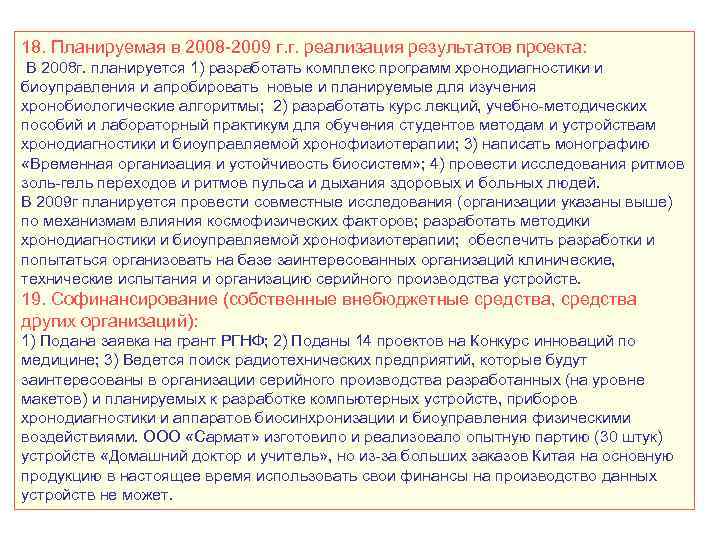 18. Планируемая в 2008-2009 г.г. реализация результатов проекта:
В 2008г. планируется 1) разработать комплекс программ хронодиагностики и биоуправления и апробировать новые и планируемые для изучения хронобиологические алгоритмы; 2) разработать курс лекций, учебно-методических пособий и лабораторный практикум для обучения студентов методам и устройствам хронодиагностики и биоуправляемой хронофизиотерапии; 3) написать монографию «Временная организация и устойчивость биосистем»; 4) провести исследования ритмов золь-гель переходов и ритмов пульса и дыхания здоровых и больных людей.
В 2009г планируется провести совместные исследования (организации указаны выше) по механизмам влияния космофизических факторов; разработать методики хронодиагностики и биоуправляемой хронофизиотерапии; обеспечить разработки и попытаться организовать на базе заинтересованных организаций клинические, технические испытания и организацию серийного производства устройств.
19. Софинансирование (собственные внебюджетные средства, средства других организаций):
1) Подана заявка на грант РГНФ; 2) Поданы 14 проектов на Конкурс инноваций по медицине; 3) Ведется поиск радиотехнических предприятий, которые будут заинтересованы в организации серийного производства разработанных (на уровне макетов) и планируемых к разработке компьютерных устройств, приборов хронодиагностики и аппаратов биосинхронизации и биоуправления физическими воздействиями. ООО «Сармат» изготовило и реализовало опытную партию (30 штук) устройств «Домашний доктор и учитель», но из-за больших заказов Китая на основную продукцию в настоящее время использовать свои финансы на производство данных устройств не может.